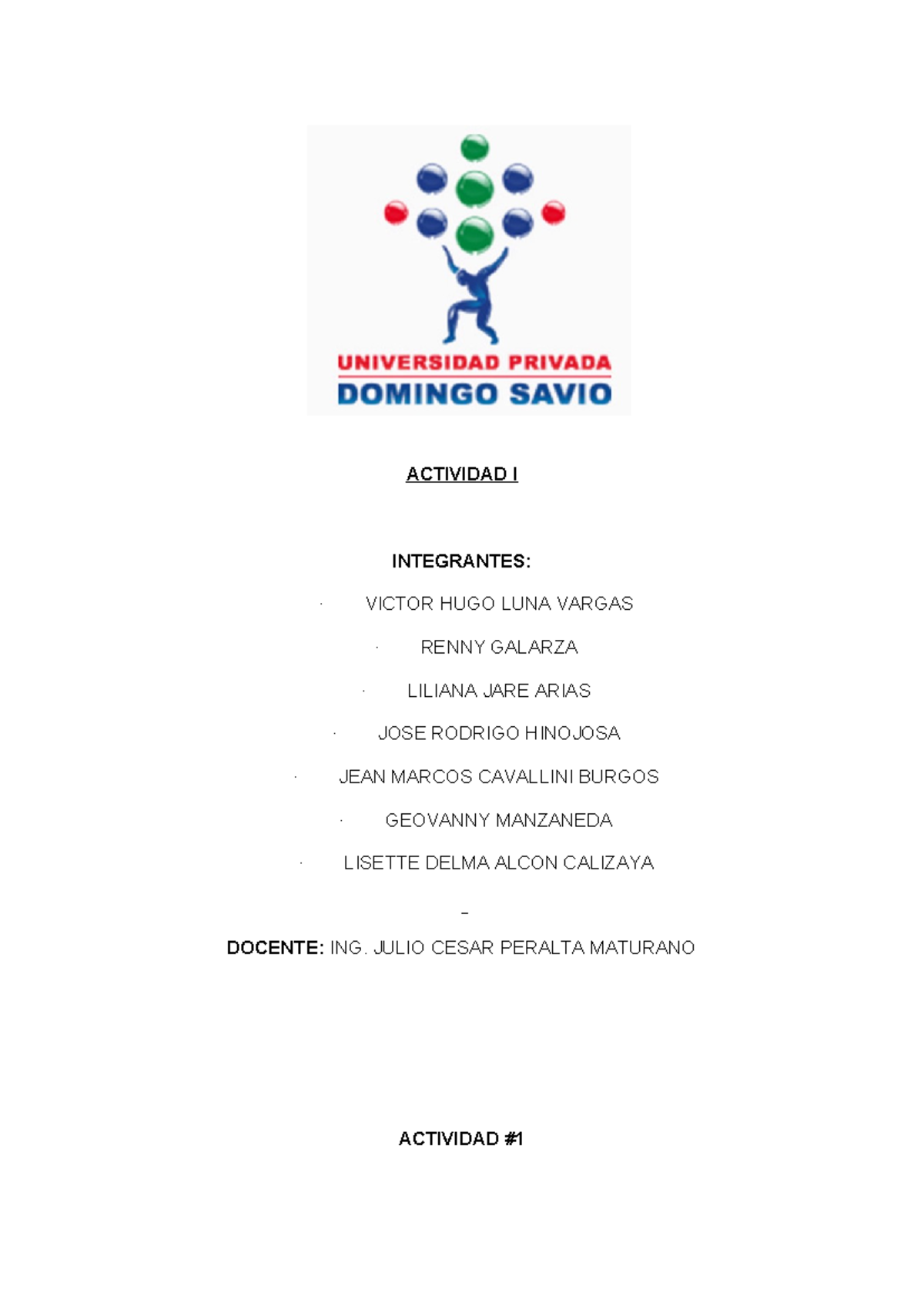 UNIVERSIDAD PRIVADA
DOMINGO SAVIO

ACTIVIDAD I

INTEGRANTES:

· VICTOR HUGO LUNA VARGAS

· RENNY GALARZA

· LILIANA JARE ARIAS

· JOSE RODRIGO HINOJOSA

· JEAN MARCOS CAVALLINI BURGOS

· GEOVANNY MANZANEDA

· LISETTE DELMA ALCON CALIZAYA

–

DOCENTE: ING. JULIO CESAR PERALTA MATURANO

ACTIVIDAD #1